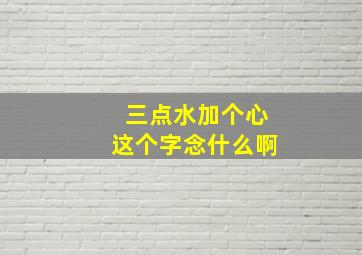 三点水加个心
这个字念什么啊